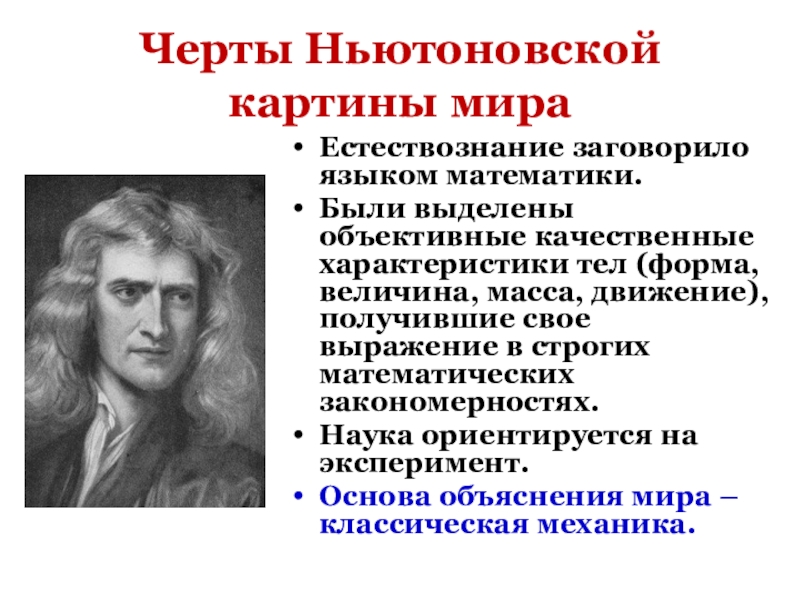 Черты Ньютоновской картины мира

• Естествознание заговорило языком математики.
• Были выделены объективные качественные характеристики тел (форма, величина, масса, движение), получившие свое выражение в строгих математических закономерностях.
• Наука ориентируется на эксперимент.
• Основа объяснения мира – классическая механика.